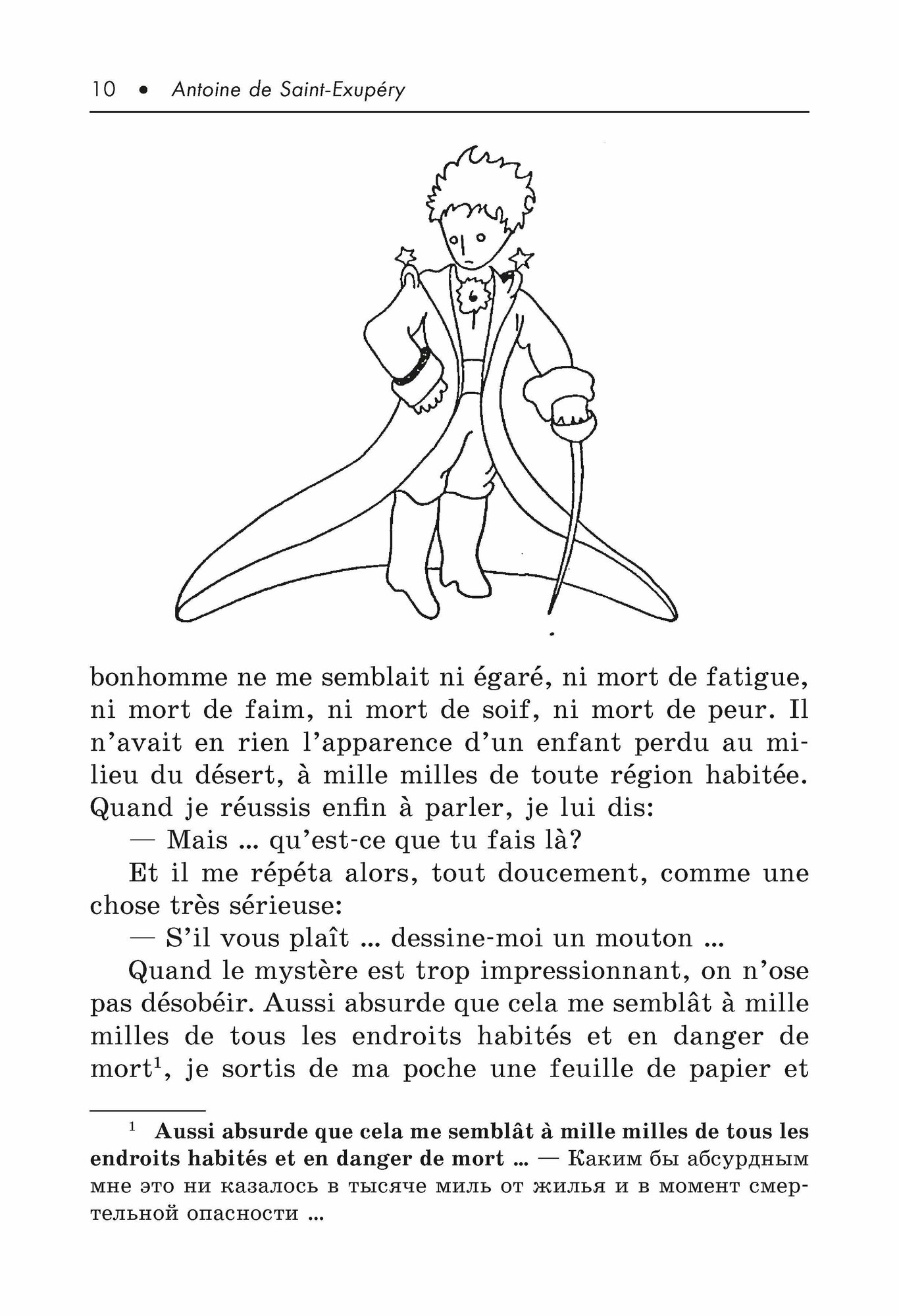 10 • Antoine de Saint-Exupéry

bonhomme ne me semblait ni égaré, ni mort de fatigue, ni mort de faim, ni mort de soif, ni mort de peur. Il n'avait en rien l'apparence d'un enfant perdu au milieu du désert, à mille milles de toute région habitée. Quand je réussis enfin à parler, je lui dis:

— Mais ... qu'est-ce que tu fais là?

Et il me répéta alors, tout doucement, comme une chose très sérieuse:

— S'il vous plaît ... dessine-moi un mouton ...

Quand le mystère est trop impressionnant, on n'ose pas désobéir. Aussi absurde que cela me semblât à mille milles de tous les endroits habités et en danger de mort$^1$, je sortis de ma poche une feuille de papier et

$^1$ Aussi absurde que cela me semblât à mille milles de tous les endroits habités et en danger de mort ... — Каким бы абсурдным мне это ни казалось в тысяче миль от жилья и в момент смертельной опасности ...